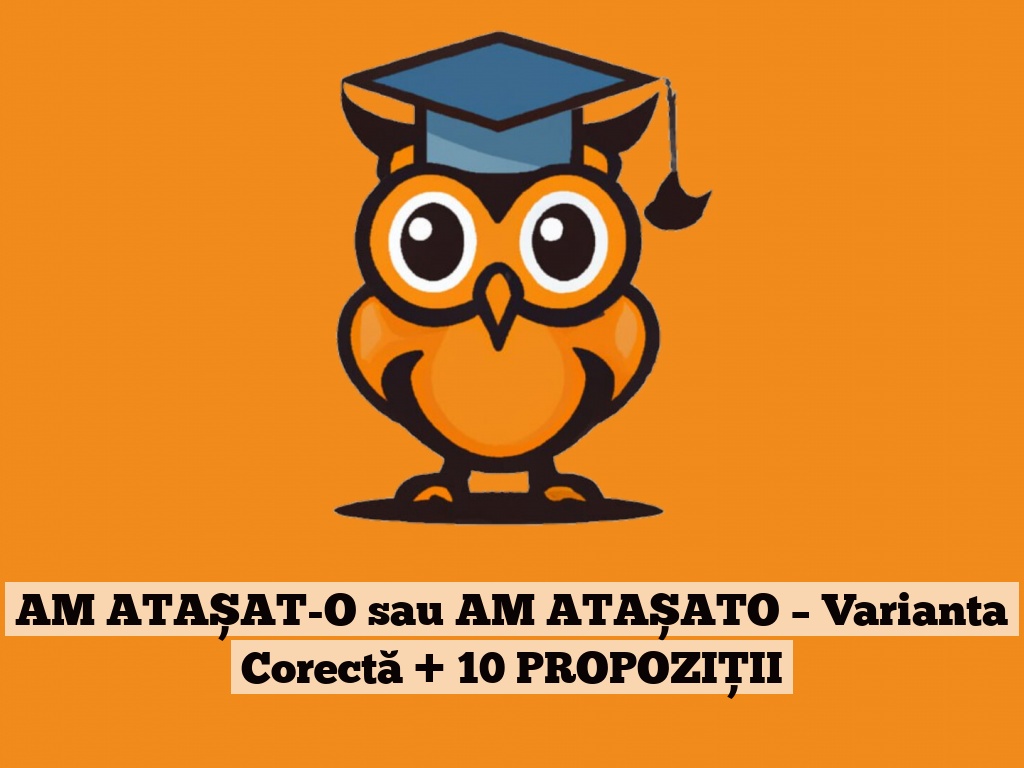 AM ATAȘAT-O sau AM ATAȘATO – Varianta Corectă + 10 PROPOZIȚII